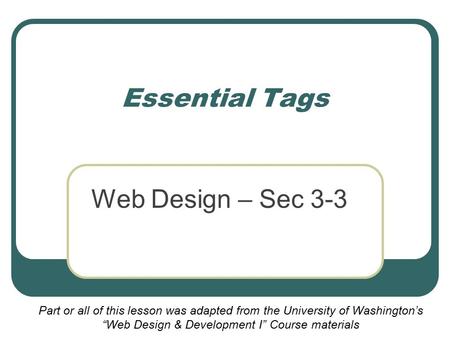 Essential Tags

Web Design – Sec 3-3

Part or all of this lesson was adapted from the University of Washington's "Web Design & Development I" Course materials